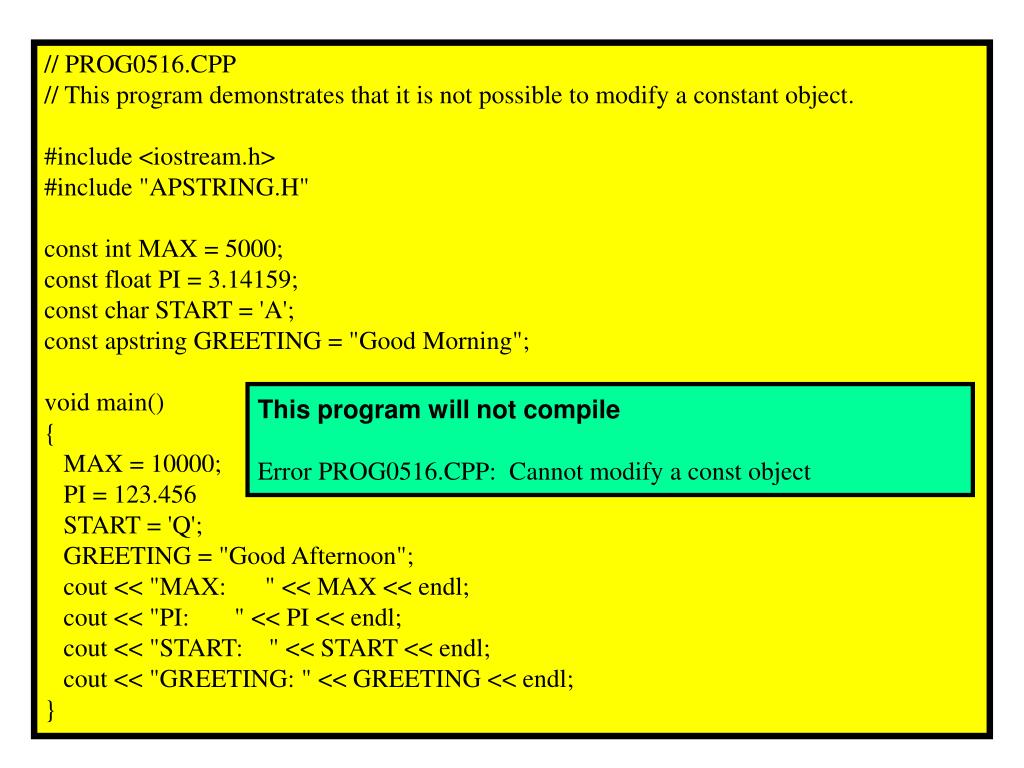 // PROG0516.CPP
// This program demonstrates that it is not possible to modify a constant object.

#include <iostream.h>
#include "APSTRING.H"

const int MAX = 5000;
const float PI = 3.14159;
const char START = 'A';
const apstring GREETING = "Good Morning";

void main()
{
MAX = 10000;
PI = 123.456
START = 'Q';
GREETING = "Good Afternoon";
cout << "MAX:      " << MAX << endl;
cout << "PI:       " << PI << endl;
cout << "START:    " << START << endl;
cout << "GREETING: " << GREETING << endl;
}

This program will not compile

Error PROG0516.CPP: Cannot modify a const object